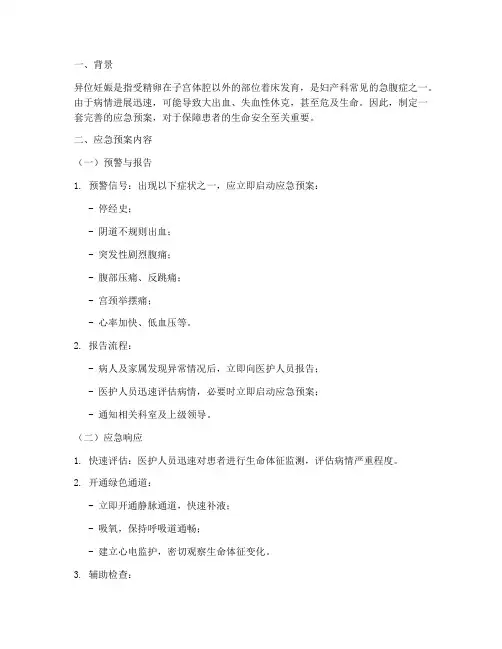 一、背景

异位妊娠是指受精卵在子宫体腔以外的部位着床发育，是妇产科常见的急腹症之一。由于病情进展迅速，可能导致大出血、失血性休克，甚至危及生命。因此，制定一套完善的应急预案，对于保障患者的生命安全至关重要。

二、应急预案内容

（一）预警与报告

1. 预警信号：出现以下症状之一，应立即启动应急预案：

- 停经史；

- 阴道不规则出血；

- 突发性剧烈腹痛；

- 腹部压痛、反跳痛；

- 宫颈举摆痛；

- 心率加快、低血压等。

2. 报告流程：

- 病人及家属发现异常情况后，立即向医护人员报告；

- 医护人员迅速评估病情，必要时立即启动应急预案；

- 通知相关科室及上级领导。

（二）应急响应

1. 快速评估：医护人员迅速对患者进行生命体征监测，评估病情严重程度。

2. 开通绿色通道：

- 立即开通静脉通道，快速补液；

- 吸氧，保持呼吸道通畅；

- 建立心电监护，密切观察生命体征变化。

3. 辅助检查：